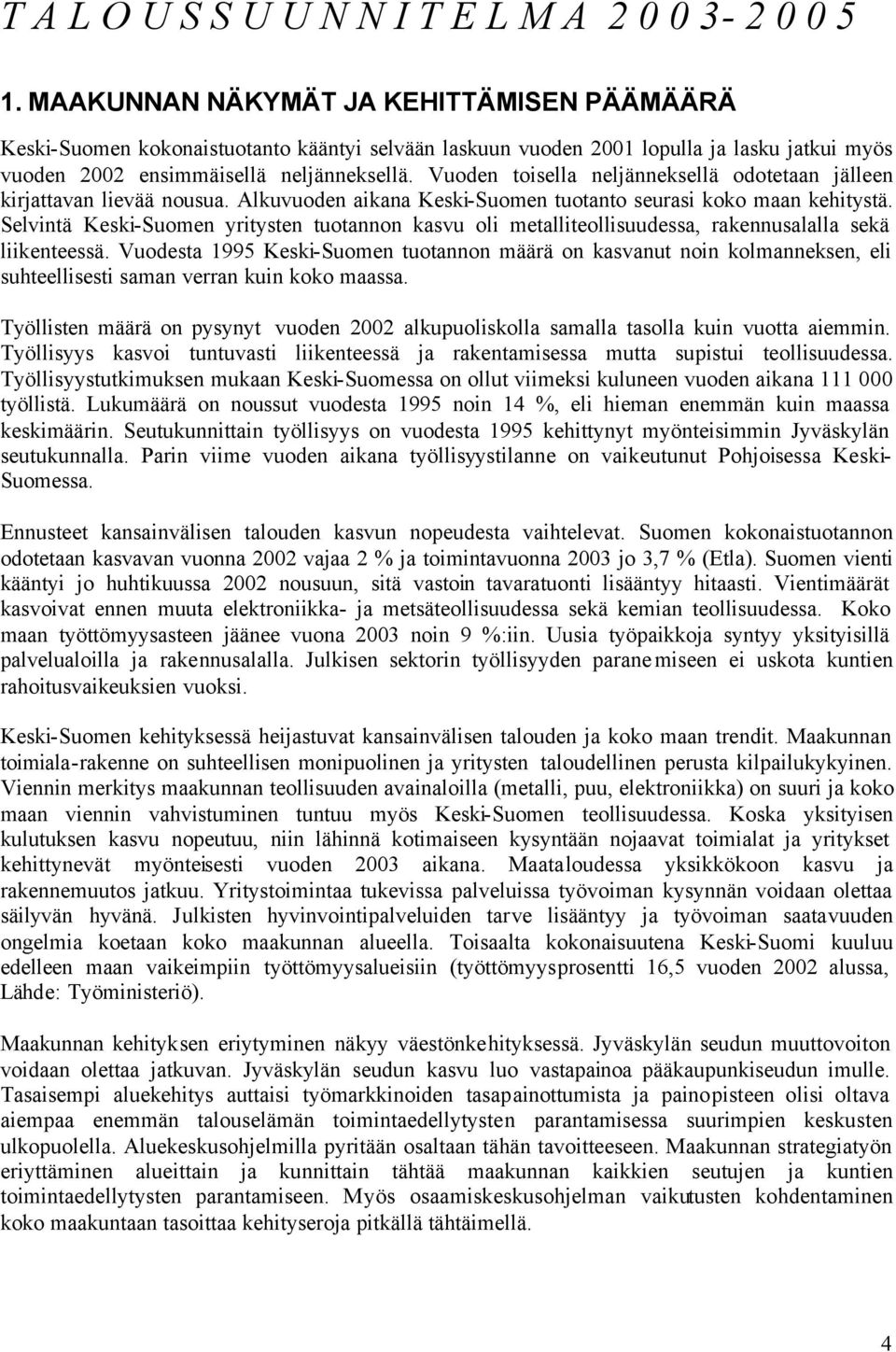 TALOUSSUUNNITELMA 2003-2005

1. MAAKUNNAN NÄKYMÄT JA KEHITTÄMISEN PÄÄMÄÄRÄ

Keski-Suomen kokonaistuotanto kääntyi selvään laskuun vuoden 2001 lopulla ja lasku jatkui myös vuoden 2002 ensimmäisellä neljänneksellä. Vuoden toisella neljänneksellä odotetaan jälleen kirjattavan lievää nousua. Alkuvuoden aikana Keski-Suomen tuotanto seurasi koko maan kehitystä. Selvintä Keski-Suomen yritysten tuotannon kasvu oli metalliteollisuudessa, rakennusalalla sekä liikenteessä. Vuodesta 1995 Keski-Suomen tuotannon määrä on kasvanut noin kolmanneksen, eli suhteellisesti saman verran kuin koko maassa.

Työllisten määrä on pysynyt vuoden 2002 alkupuoliskolla samalla tasolla kuin vuotta aiemmin. Työllisyys kasvoi tuntuvasti liikenteessä ja rakentamisessa mutta supistui teollisuudessa. Työllisyystutkimuksen mukaan Keski-Suomessa on ollut viimeksi kuluneen vuoden aikana 111 000 työllistä. Lukumäärä on noussut vuodesta 1995 noin 14 %, eli hieman enemmän kuin maassa keskimäärin. Seutukunnittain työllisyys on vuodesta 1995 kehittynyt myönteisimmin Jyväskylän seutukunnalla. Parin viime vuoden aikana työllisyystilanne on vaikeutunut Pohjoisessa Keski-Suomessa.

Ennusteet kansainvälisen talouden kasvun nopeudesta vaihtelevat. Suomen kokonaistuotannon odotetaan kasvavan vuonna 2002 vajaa 2 % ja toimintavuonna 2003 jo 3,7 % (Etla). Suomen vienti kääntyi jo huhtikuussa 2002 nousuun, sitä vastoin tavaratuonti lisääntyy hitaasti. Vientimäärät kasvoivat ennen muuta elektroniikka- ja metsäteollisuudessa sekä kemian teollisuudessa. Koko maan työttömyysasteen jäänee vuona 2003 noin 9 %:iin. Uusia työpaikkoja syntyy yksityisillä palvelualoilla ja rakennusalalla. Julkisen sektorin työllisyyden paranemiseen ei uskota kuntien rahoitusvaikeuksien vuoksi.

Keski-Suomen kehityksessä heijastuvat kansainvälisen talouden ja koko maan trendit. Maakunnan toimiala-rakenne on suhteellisen monipuolinen ja yritysten taloudellinen perusta kilpailukykyinen. Viennin merkitys maakunnan teollisuuden avainaloilla (metalli, puu, elektroniikka) on suuri ja koko maan viennin vahvistuminen tuntuu myös Keski-Suomen teollisuudessa. Koska yksityisen kulutuksen kasvu nopeutuu, niin lähinnä kotimaiseen kysyntään nojaavat toimialat ja yritykset kehittynevät myönteisesti vuoden 2003 aikana. Maataloudessa yksikkökoon kasvu ja rakennemuutos jatkuu. Yritystoimintaa tukevissa palveluissa työvoiman kysynnän voidaan olettaa säilyvän hyvänä. Julkisten hyvinvointipalveluiden tarve lisääntyy ja työvoiman saatavuuden ongelmia koetaan koko maakunnan alueella. Toisaalta kokonaisuutena Keski-Suomi kuuluu edelleen maan vaikeimpiin työttömyysalueisiin (työttömyysprosentti 16,5 vuoden 2002 alussa, Lähde: Työministeriö).

Maakunnan kehityksen eriytyminen näkyy väestönkehityksessä. Jyväskylän seudun muuttovoiton voidaan olettaa jatkuvan. Jyväskylän seudun kasvu luo vastapainoa pääkaupunkiseudun imulle. Tasaisempi aluekehitys auttaisi työmarkkinoiden tasapainottumista ja painopisteen olisi oltava aiempaa enemmän talouselämän toimintaedellytysten parantamisessa suurimpien keskusten ulkopuolella. Aluekeskusohjelmilla pyritään osaltaan tähän tavoitteeseen. Maakunnan strategiatyön eriyttäminen alueittain ja kunnittain tähtää maakunnan kaikkien seutujen ja kuntien toimintaedellytysten parantamiseen. Myös osaamiskeskusohjelman vaikutusten kohdentaminen koko maakuntaan tasoittaa kehityseroja pitkällä tähtäimellä.

4